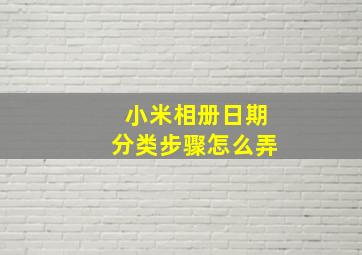 小米相册日期
分类步骤怎么弄